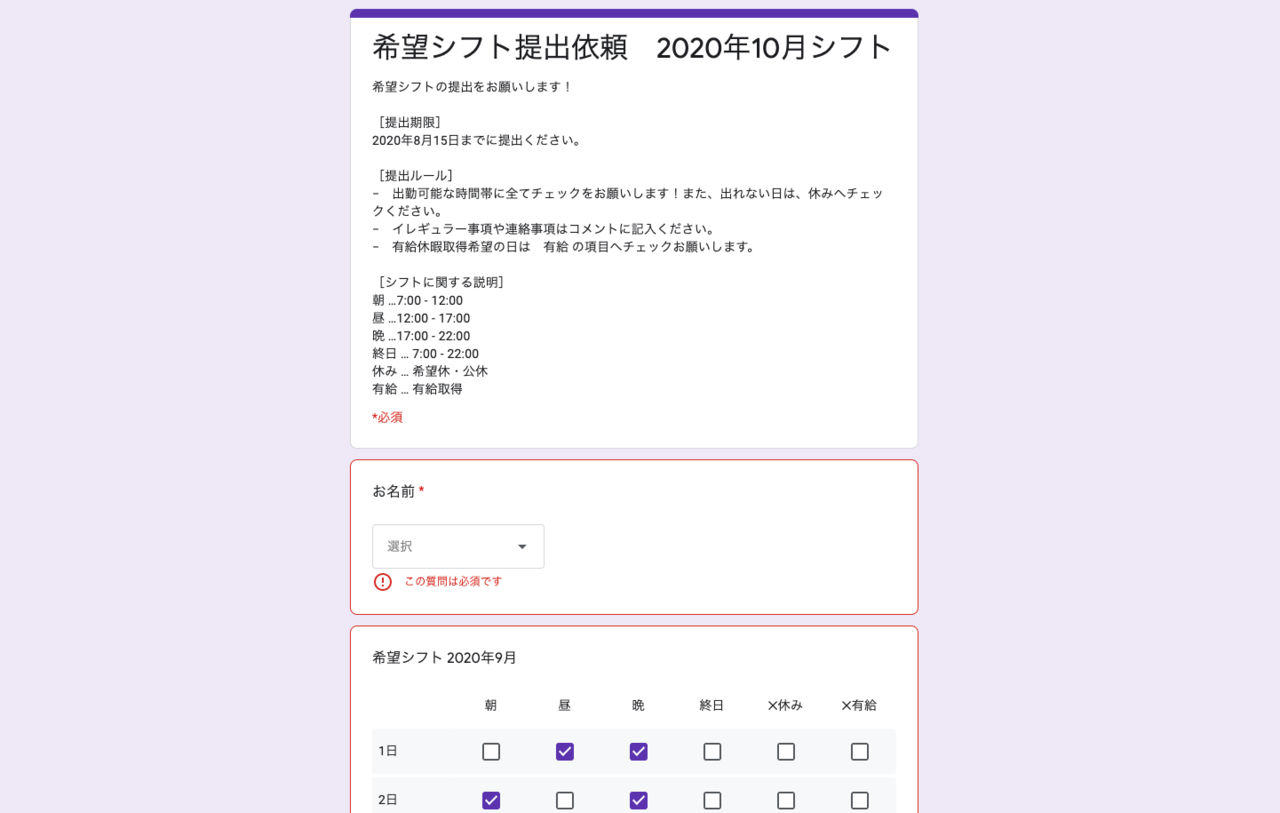 希望シフト提出依頼　2020年10月シフト

希望シフトの提出をお願いします！

［提出期限］
2020年8月15日までに提出ください。

［提出ルール］
-　出勤可能な時間帯に全てチェックをお願いします！また、出れない日は、休みへチェックください。
-　イレギュラー事項や連絡事項はコメントに記入ください。
-　有給休暇取得希望の日は　有給 の項目へチェックお願いします。

［シフトに関する説明］
朝 …7:00 - 12:00
昼 …12:00 - 17:00
晩 …17:00 - 22:00
終日 … 7:00 - 22:00
休み … 希望休・公休
有給 … 有給取得

*必須

お名前 *

選択

この質問は必須です

希望シフト 2020年9月

| | 朝 | 昼 | 晩 | 終日 | ×休み | ×有給 |
|---|---|---|---|---|---|---|
| 1日 | ☐ | ☑ | ☑ | ☐ | ☐ | ☐ |
| 2日 | ☑ | ☐ | ☑ | ☐ | ☐ | ☐ |